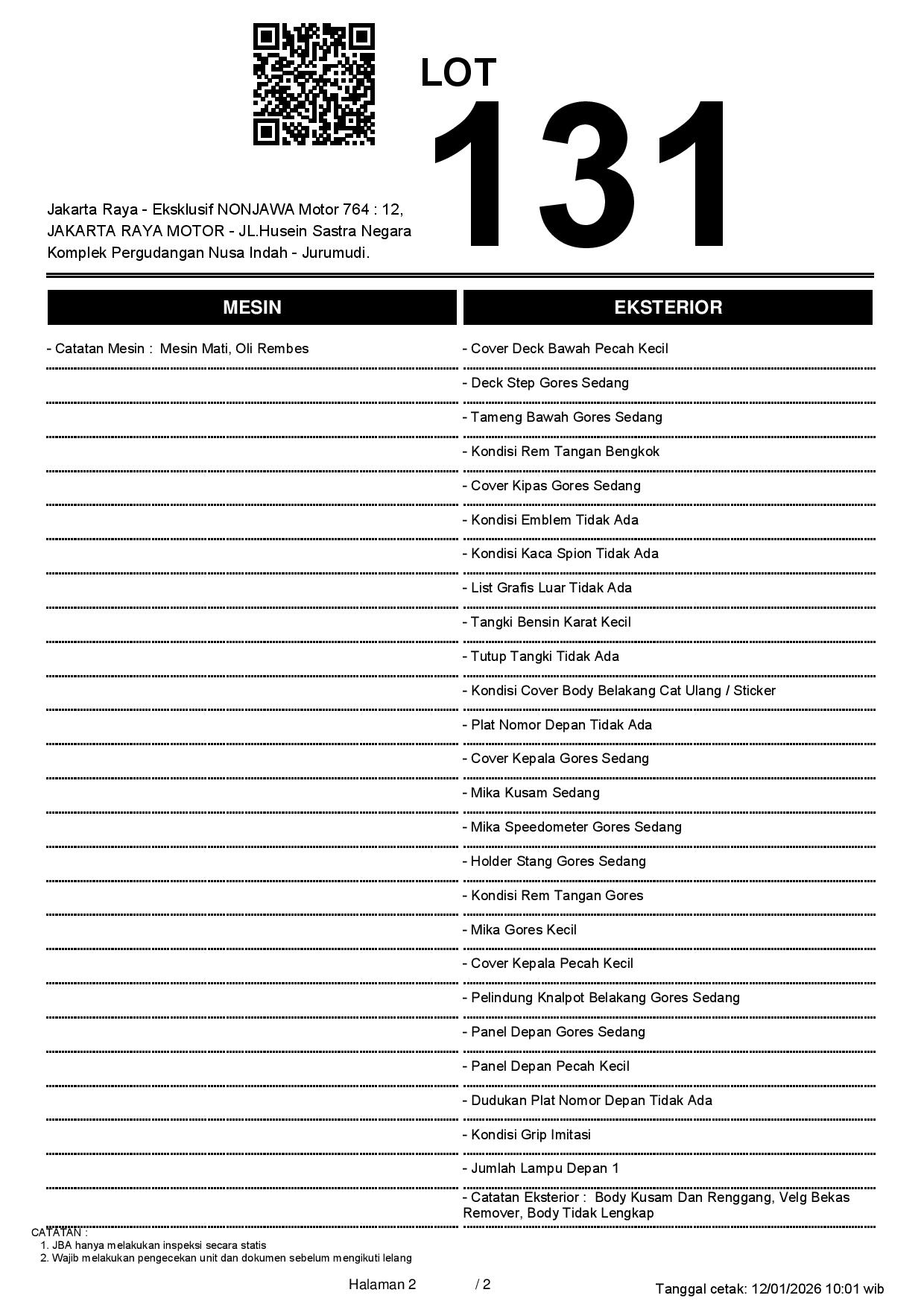 LOT
131

Jakarta Raya - Eksklusif NONJAWA Motor 764 : 12, JAKARTA RAYA MOTOR - JL.Husein Sastra Negara Komplek Pergudangan Nusa Indah - Jurumudi.

MESIN

- Catatan Mesin : Mesin Mati, Oli Rembes

EKSTERIOR

- Cover Deck Bawah Pecah Kecil
- Deck Step Gores Sedang
- Tameng Bawah Gores Sedang
- Kondisi Rem Tangan Bengkok
- Cover Kipas Gores Sedang
- Kondisi Emblem Tidak Ada
- Kondisi Kaca Spion Tidak Ada
- List Grafis Luar Tidak Ada
- Tangki Bensin Karat Kecil
- Tutup Tangki Tidak Ada
- Kondisi Cover Body Belakang Cat Ulang / Sticker
- Plat Nomor Depan Tidak Ada
- Cover Kepala Gores Sedang
- Mika Kusam Sedang
- Mika Speedometer Gores Sedang
- Holder Stang Gores Sedang
- Kondisi Rem Tangan Gores
- Mika Gores Kecil
- Cover Kepala Pecah Kecil
- Pelindung Knalpot Belakang Gores Sedang
- Panel Depan Gores Sedang
- Panel Depan Pecah Kecil
- Dudukan Plat Nomor Depan Tidak Ada
- Kondisi Grip Imitasi
- Jumlah Lampu Depan 1
- Catatan Eksterior : Body Kusam Dan Renggang, Velg Bekas Remover, Body Tidak Lengkap

CATATAN :
1. JBA hanya melakukan inspeksi secara statis
2. Wajib melakukan pengecekan unit dan dokumen sebelum mengikuti lelang

Halaman 2 / 2

Tanggal cetak: 12/01/2026 10:01 wib